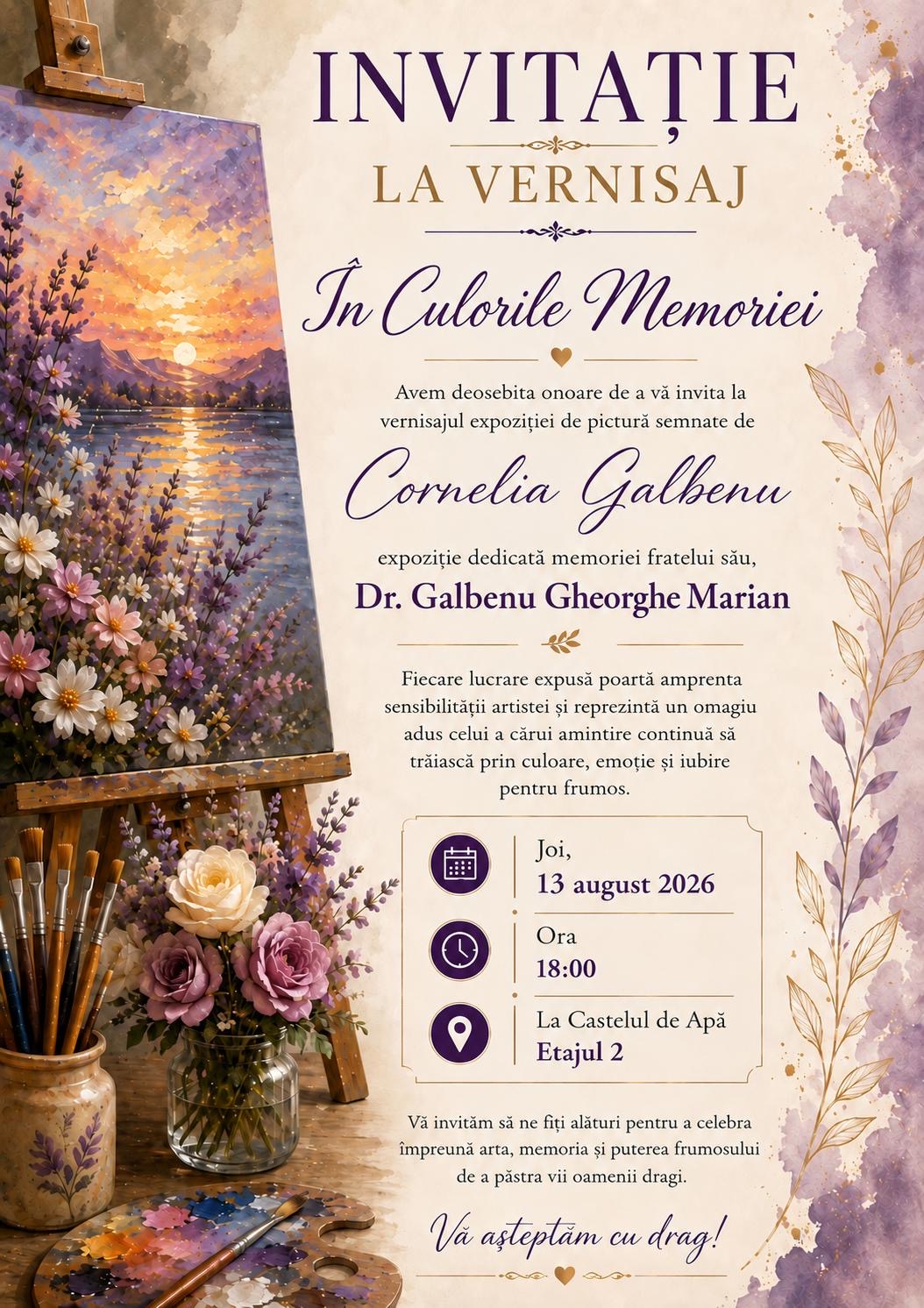 INVITAȚIE

LA VERNISAJ

În Culorile Memoriei

Avem deosebita onoare de a vă invita la vernisajul expoziției de pictură semnate de

Cornelia Galbenu

expoziție dedicată memoriei fratelui său,

Dr. Galbenu Gheorghe Marian

Fiecare lucrare expusă poartă amprenta sensibilității artistei și reprezintă un omagiu adus celui a cărui amintire continuă să trăiască prin culoare, emoție și iubire pentru frumos.

Joi,
13 august 2026

Ora
18:00

La Castelul de Apă
Etajul 2

Vă invităm să ne fiți alături pentru a celebra împreună arta, memoria și puterea frumosului de a păstra vii oamenii dragi.

Vă așteptăm cu drag!